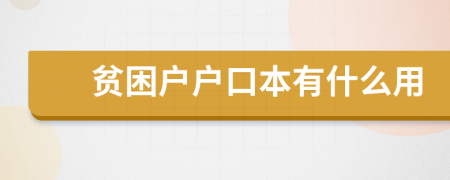 贫困户户口本有什么用